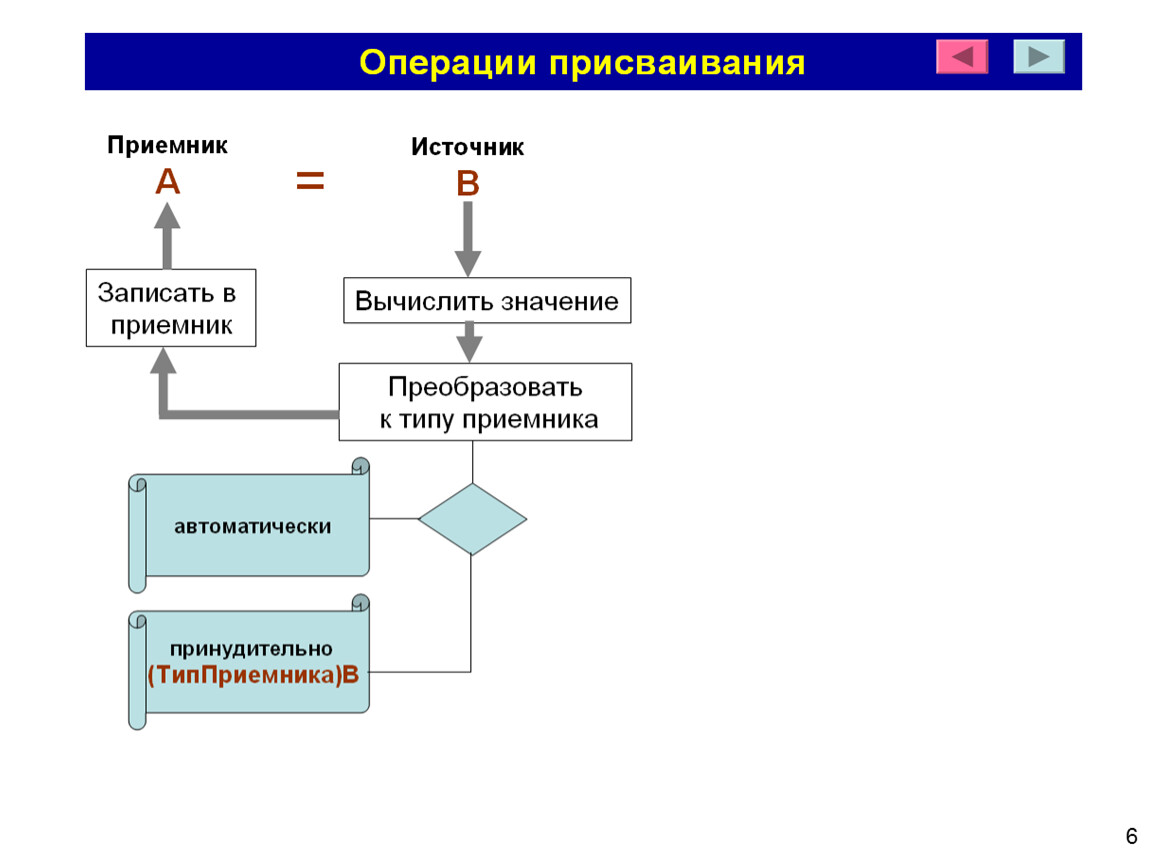 Операции присваивания

Приемник
A

=

Источник
B

Записать в приемник

Вычислить значение

Преобразовать к типу приемника

автоматически

принудительно
(ТипПриемника)B

6